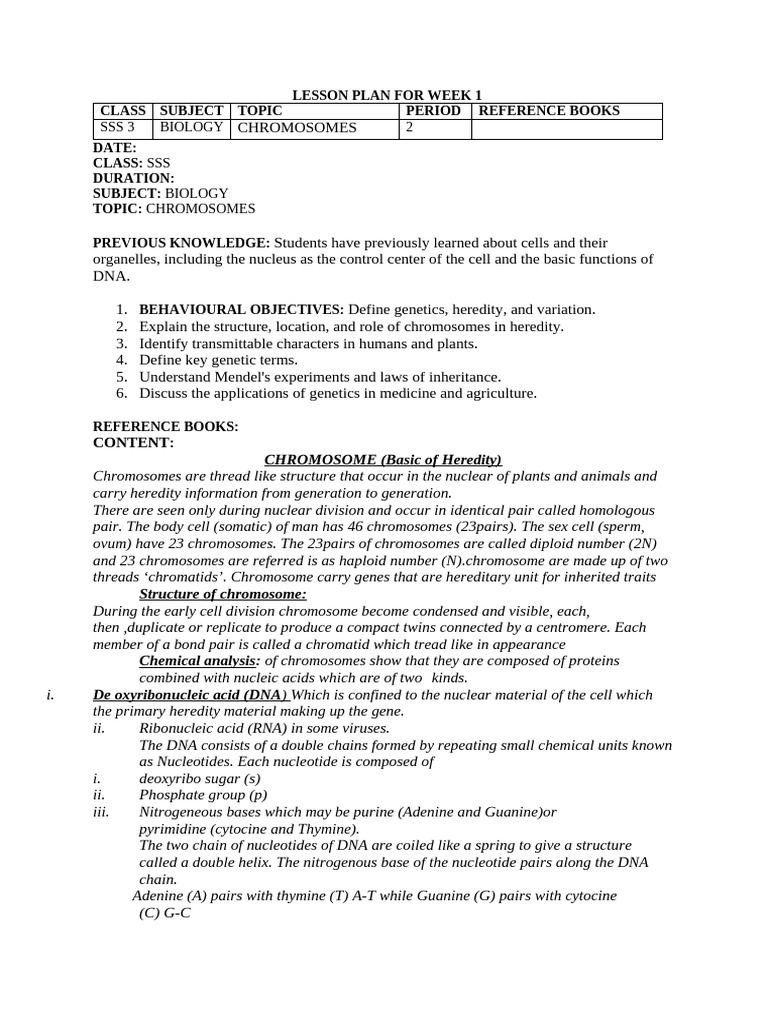 LESSON PLAN FOR WEEK 1

| CLASS | SUBJECT | TOPIC | PERIOD | REFERENCE BOOKS |
|---|---|---|---|---|
| SSS 3 | BIOLOGY | CHROMOSOMES | 2 | |

DATE:
CLASS: SSS
DURATION:
SUBJECT: BIOLOGY
TOPIC: CHROMOSOMES

PREVIOUS KNOWLEDGE: Students have previously learned about cells and their organelles, including the nucleus as the control center of the cell and the basic functions of DNA.

1. BEHAVIOURAL OBJECTIVES: Define genetics, heredity, and variation.
2. Explain the structure, location, and role of chromosomes in heredity.
3. Identify transmittable characters in humans and plants.
4. Define key genetic terms.
5. Understand Mendel's experiments and laws of inheritance.
6. Discuss the applications of genetics in medicine and agriculture.

REFERENCE BOOKS:
CONTENT:

CHROMOSOME (Basic of Heredity)

Chromosomes are thread like structure that occur in the nuclear of plants and animals and carry heredity information from generation to generation.

There are seen only during nuclear division and occur in identical pair called homologous pair. The body cell (somatic) of man has 46 chromosomes (23pairs). The sex cell (sperm, ovum) have 23 chromosomes. The 23pairs of chromosomes are called diploid number (2N) and 23 chromosomes are referred is as haploid number (N).chromosome are made up of two threads 'chromatids'. Chromosome carry genes that are hereditary unit for inherited traits

Structure of chromosome:

During the early cell division chromosome become condensed and visible, each, then ,duplicate or replicate to produce a compact twins connected by a centromere. Each member of a bond pair is called a chromatid which tread like in appearance

Chemical analysis: of chromosomes show that they are composed of proteins combined with nucleic acids which are of two kinds.

i. De oxyribonucleic acid (DNA) Which is confined to the nuclear material of the cell which the primary heredity material making up the gene.

ii. Ribonucleic acid (RNA) in some viruses.

The DNA consists of a double chains formed by repeating small chemical units known as Nucleotides. Each nucleotide is composed of

i. deoxyribo sugar (s)
ii. Phosphate group (p)
iii. Nitrogeneous bases which may be purine (Adenine and Guanine)or pyrimidine (cytocine and Thymine).

The two chain of nucleotides of DNA are coiled like a spring to give a structure called a double helix. The nitrogenous base of the nucleotide pairs along the DNA chain.

Adenine (A) pairs with thymine (T) A-T while Guanine (G) pairs with cytocine (C) G-C